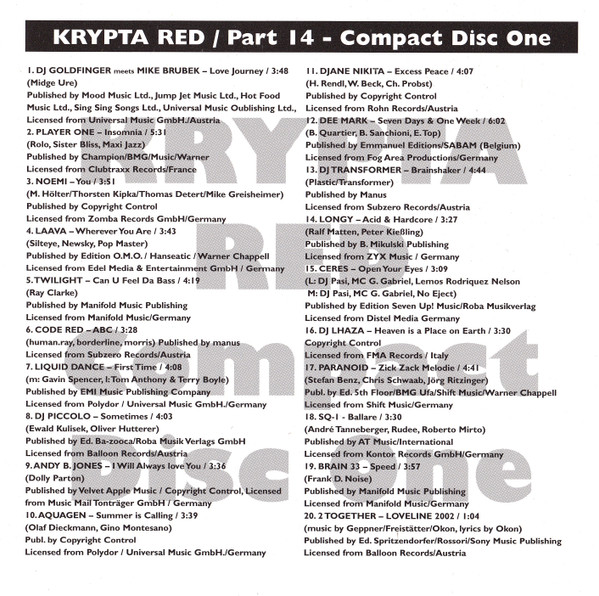 KRYPTA RED / Part 14 - Compact Disc One

1. DJ GOLDFINGER meets MIKE BRUBEK – Love Journey / 3:48
(Midge Ure)
Published by Mood Music Ltd., Jump Jet Music Ltd., Hot Food Music Ltd., Sing Sing Songs Ltd., Universal Music Oublishing Ltd., Licensed from Universal Music GmbH./Austria
2. PLAYER ONE – Insomnia / 5:31
(Rolo, Sister Bliss, Maxi Jazz)
Published by Champion/BMG/Music/Warner
Licensed from Clubtraxx Records/France
3. NOEMI – You / 3:51
(M. Hölter/Thorsten Kipka/Thomas Detert/Mike Greisheimer)
Published by Copyright Control
Licensed from Zomba Records GmbH/Germany
4. LAAVA – Wherever You Are / 3:43
(Silteye, Newsky, Pop Master)
Published by Edition O.M.O. / Hanseatic / Warner Chappell
Licensed from Edel Media & Entertainment GmbH / Germany
5. TWILIGHT – Can U Feel Da Bass / 4:19
(Ray Clarke)
Published by Manifold Music Publishing
Licensed from Manifold Music/Germany
6. CODE RED – ABC / 3:28
(human.ray, borderline, morris) Published by manus
Licensed from Subzero Records/Austria
7. LIQUID DANCE – First Time / 4:08
(m: Gavin Spencer, l: Tom Anthony & Terry Boyle)
Published by EMI Music Publishing Company
Licensed from Polydor / Universal Music GmbH./Germany
8. DJ PICCOLO – Sometimes / 4:03
(Ewald Kulisek, Oliver Hutterer)
Published by Ed. Ba-zooca/Roba Musik Verlags GmbH
Licensed from Balloon Records/Austria
9. ANDY B. JONES – I Will Always love You / 3:36
(Dolly Parton)
Published by Velvet Apple Music / Copyright Control, Licensed from Music Mail Tonträger GmbH / Germany
10. AQUAGEN – Summer is Calling / 3:39
(Olaf Dieckmann, Gino Montesano)
Publ. by Copyright Control
Licensed from Polydor / Universal Music GmbH./Germany

11. DJANE NIKITA – Excess Peace / 4:07
(H. Rendl, W. Beck, Ch. Probst)
Published by Copyright Control
Licensed from Rohn Records/Austria
12. DEE MARK – Seven Days & One Week / 6:02
(B. Quartier, B. Sanchioni, E. Top)
Published by Emmanuel Editions/SABAM (Belgium)
Licensed from Fog Area Productions/Germany
13. DJ TRANSFORMER – Brainshaker / 4:44
(Plastic/Transformer)
Published by Manus
Licensed from Subzero Records/Austria
14. LONGY – Acid & Hardcore / 3:27
(Ralf Matten, Peter Kießling)
Published by B. Mikulski Publishing
Licensed from ZYX Music / Germany
15. CERES – Open Your Eyes / 3:09
(L: DJ Pasi, MC G. Gabriel, Lemos Rodriquez Nelson
M: DJ Pasi, MC G. Gabriel, No Eject)
Published by Edition Seven Up! Music/Roba Musikverlag
Licensed from Distel Media Germany
16. DJ LHAZA – Heaven is a Place on Earth / 3:30
Copyright Control
Licensed from FMA Records / Italy
17. PARANOID – Zick Zack Melodie / 4:41
(Stefan Benz, Chris Schwaab, Jörg Ritzinger)
Publ. by Ed. 5th Floor/BMG Ufa/Shift Music/Warner Chappell
Licensed from Shift Music/Germany
18. SQ-1 - Ballare / 3:30
(André Tanneberger, Rudee, Roberto Mirto)
Published by AT Music/International
Licensed from Kontor Records GmbH/Germany
19. BRAIN 33 – Speed / 3:57
(Frank D. Noise)
Published by Manifold Music Publishing
Licensed from Manifold Music/Germany
20. 2 TOGETHER – LOVELINE 2002 / 1:04
(music by Geppner/Freistätter/Okon, lyrics by Okon)
Published by Ed. Spritzendorfer/Rossori/Sony Music Publishing
Licensed from Balloon Records/Austria

KRYPTA RED Compact Disc One